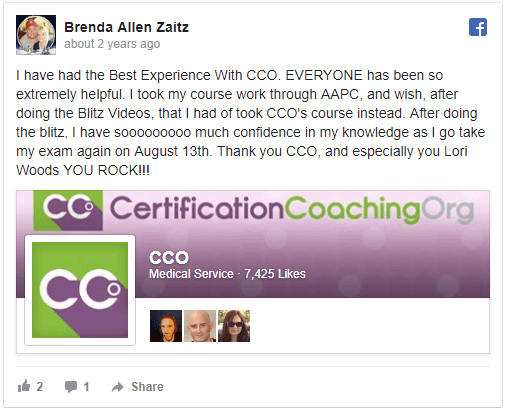 Brenda Allen Zaitz
about 2 years ago

I have had the Best Experience With CCO. EVERYONE has been so extremely helpful. I took my course work through AAPC, and wish, after doing the Blitz Videos, that I had of took CCO's course instead. After doing the blitz, I have sooooooooo much confidence in my knowledge as I go take my exam again on August 13th. Thank you CCO, and especially you Lori Woods YOU ROCK!!!

CCO CertificationCoachingOrg

CCO

CCO
Medical Service · 7,425 Likes

2 1 Share